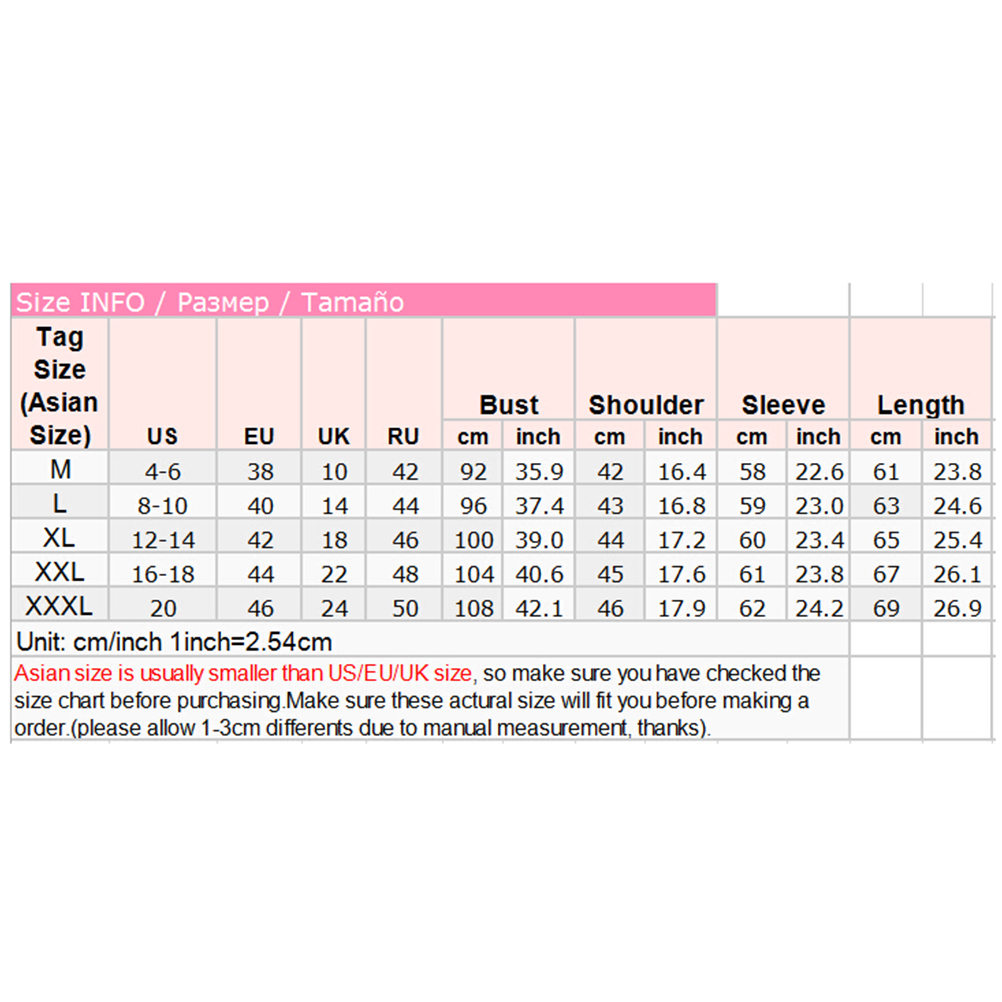 Size INFO / Размер / Tamaño

| Tag Size (Asian Size) | US | EU | UK | RU | Bust cm | Bust inch | Shoulder cm | Shoulder inch | Sleeve cm | Sleeve inch | Length cm | Length inch |
|---|---|---|---|---|---|---|---|---|---|---|---|---|
| M | 4-6 | 38 | 10 | 42 | 92 | 35.9 | 42 | 16.4 | 58 | 22.6 | 61 | 23.8 |
| L | 8-10 | 40 | 14 | 44 | 96 | 37.4 | 43 | 16.8 | 59 | 23.0 | 63 | 24.6 |
| XL | 12-14 | 42 | 18 | 46 | 100 | 39.0 | 44 | 17.2 | 60 | 23.4 | 65 | 25.4 |
| XXL | 16-18 | 44 | 22 | 48 | 104 | 40.6 | 45 | 17.6 | 61 | 23.8 | 67 | 26.1 |
| XXXL | 20 | 46 | 24 | 50 | 108 | 42.1 | 46 | 17.9 | 62 | 24.2 | 69 | 26.9 |

Unit: cm/inch 1inch=2.54cm

Asian size is usually smaller than US/EU/UK size, so make sure you have checked the size chart before purchasing.Make sure these actural size will fit you before making a order.(please allow 1-3cm differents due to manual measurement, thanks).